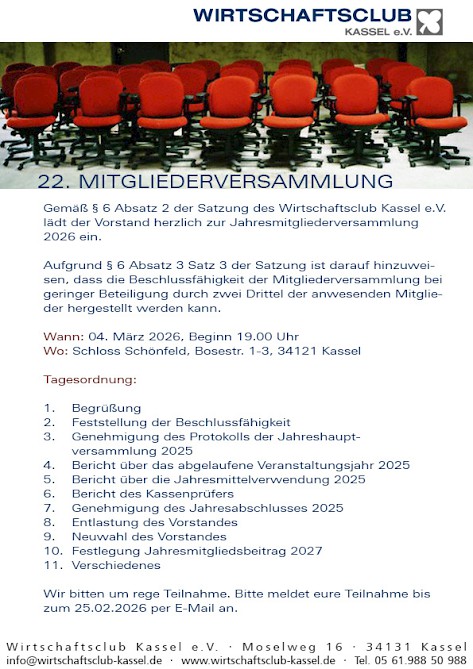 WIRTSCHAFTSCLUB
KASSEL e.V.

22. MITGLIEDERVERSAMMLUNG

Gemäß § 6 Absatz 2 der Satzung des Wirtschaftsclub Kassel e.V. lädt der Vorstand herzlich zur Jahresmitgliederversammlung 2026 ein.

Aufgrund § 6 Absatz 3 Satz 3 der Satzung ist darauf hinzuweisen, dass die Beschlussfähigkeit der Mitgliederversammlung bei geringer Beteiligung durch zwei Drittel der anwesenden Mitglieder hergestellt werden kann.

Wann: 04. März 2026, Beginn 19.00 Uhr
Wo: Schloss Schönfeld, Bosestr. 1-3, 34121 Kassel

Tagesordnung:

1. Begrüßung
2. Feststellung der Beschlussfähigkeit
3. Genehmigung des Protokolls der Jahreshauptversammlung 2025
4. Bericht über das abgelaufene Veranstaltungsjahr 2025
5. Bericht über die Jahresmittelverwendung 2025
6. Bericht des Kassenprüfers
7. Genehmigung des Jahresabschlusses 2025
8. Entlastung des Vorstandes
9. Neuwahl des Vorstandes
10. Festlegung Jahresmitgliedsbeitrag 2027
11. Verschiedenes

Wir bitten um rege Teilnahme. Bitte meldet eure Teilnahme bis zum 25.02.2026 per E-Mail an.

Wirtschaftsclub Kassel e.V. · Moselweg 16 · 34131 Kassel
info@wirtschaftsclub-kassel.de · www.wirtschaftsclub-kassel.de · Tel. 05 61.988 50 988